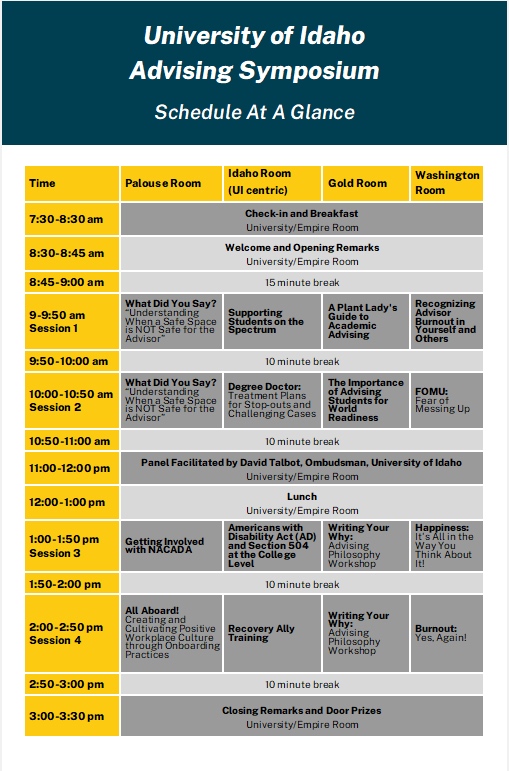 University of Idaho
Advising Symposium

Schedule At A Glance

| Time | Palouse Room | Idaho Room (UI centric) | Gold Room | Washington Room |
|---|---|---|---|---|
| 7:30-8:30 am | Check-in and Breakfast University/Empire Room | | | |
| 8:30-8:45 am | Welcome and Opening Remarks University/Empire Room | | | |
| 8:45-9:00 am | 15 minute break | | | |
| 9-9:50 am Session 1 | What Did You Say? "Understanding When a Safe Space is NOT Safe for the Advisor" | Supporting Students on the Spectrum | A Plant Lady's Guide to Academic Advising | Recognizing Advisor Burnout in Yourself and Others |
| 9:50-10:00 am | 10 minute break | | | |
| 10:00-10:50 am Session 2 | What Did You Say? "Understanding When a Safe Space is NOT Safe for the Advisor" | Degree Doctor: Treatment Plans for Stop-outs and Challenging Cases | The Importance of Advising Students for World Readiness | FOMU: Fear of Messing Up |
| 10:50-11:00 am | 10 minute break | | | |
| 11:00-12:00 pm | Panel Facilitated by David Talbot, Ombudsman, University of Idaho University/Empire Room | | | |
| 12:00-1:00 pm | Lunch University/Empire Room | | | |
| 1:00-1:50 pm Session 3 | Getting Involved with NACADA | Americans with Disability Act (AD) and Section 504 at the College Level | Writing Your Why: Advising Philosophy Workshop | Happiness: It's All in the Way You Think About It! |
| 1:50-2:00 pm | 10 minute break | | | |
| 2:00-2:50 pm Session 4 | All Aboard! Creating and Cultivating Positive Workplace Culture through Onboarding Practices | Recovery Ally Training | Writing Your Why: Advising Philosophy Workshop | Burnout: Yes, Again! |
| 2:50-3:00 pm | 10 minute break | | | |
| 3:00-3:30 pm | Closing Remarks and Door Prizes University/Empire Room | | | |